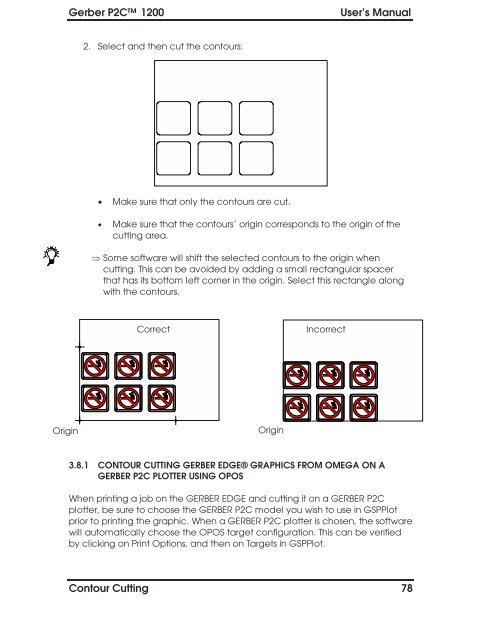 Gerber P2C™ 1200 User's Manual

2. Select and then cut the contours:

• Make sure that only the contours are cut.

• Make sure that the contours' origin corresponds to the origin of the cutting area.

⇒ Some software will shift the selected contours to the origin when cutting. This can be avoided by adding a small rectangular spacer that has its bottom left corner in the origin. Select this rectangle along with the contours.

Correct

Origin

Incorrect

Origin

3.8.1 CONTOUR CUTTING GERBER EDGE® GRAPHICS FROM OMEGA ON A GERBER P2C PLOTTER USING OPOS

When printing a job on the GERBER EDGE and cutting it on a GERBER P2C plotter, be sure to choose the GERBER P2C model you wish to use in GSPPlot prior to printing the graphic. When a GERBER P2C plotter is chosen, the software will automatically choose the OPOS target configuration. This can be verified by clicking on Print Options, and then on Targets in GSPPlot.

Contour Cutting 78